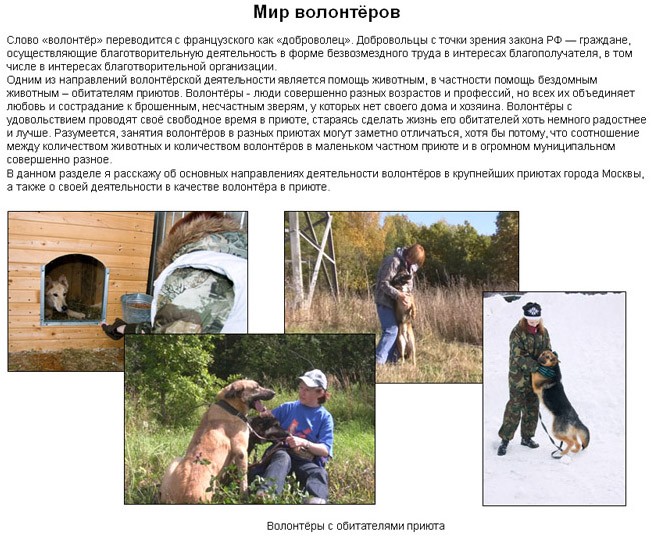 Мир волонтёров

Слово «волонтёр» переводится с французского как «доброволец». Добровольцы с точки зрения закона РФ — граждане, осуществляющие благотворительную деятельность в форме безвозмездного труда в интересах благополучателя, в том числе в интересах благотворительной организации.
Одним из направлений волонтёрской деятельности является помощь животным, в частности помощь бездомным животным – обитателям приютов. Волонтёры - люди совершенно разных возрастов и профессий, но всех их объединяет любовь и сострадание к брошенным, несчастным зверям, у которых нет своего дома и хозяина. Волонтёры с удовольствием проводят своё свободное время в приюте, стараясь сделать жизнь его обитателей хоть немного радостнее и лучше. Разумеется, занятия волонтёров в разных приютах могут заметно отличаться, хотя бы потому, что соотношение между количеством животных и количеством волонтёров в маленьком частном приюте и в огромном муниципальном совершенно разное.
В данном разделе я расскажу об основных направлениях деятельности волонтёров в крупнейших приютах города Москвы, а также о своей деятельности в качестве волонтёра в приюте.

Волонтёры с обитателями приюта